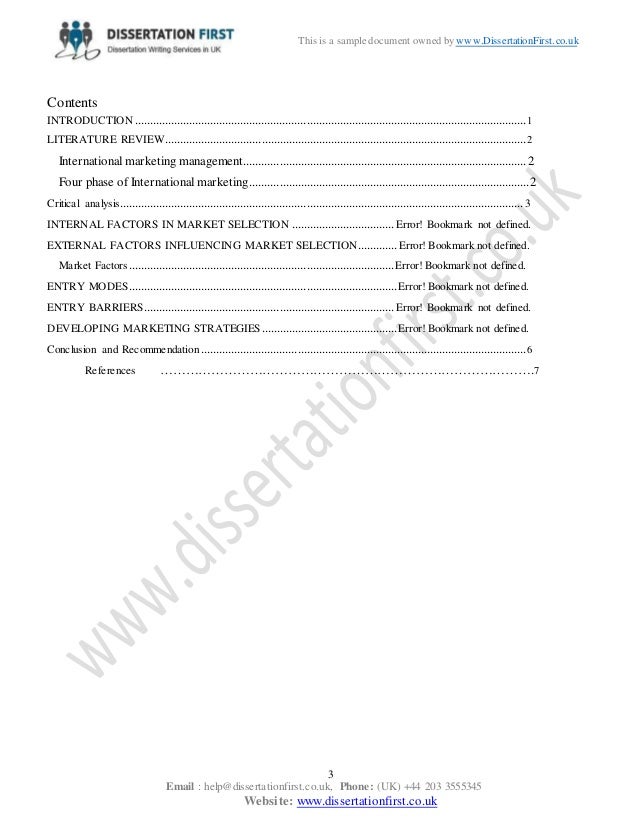 DISSERTATION FIRST
Dissertation Writing Services in UK

This is a sample document owned by www.DissertationFirst.co.uk

Contents
INTRODUCTION 1
LITERATURE REVIEW 2
International marketing management 2
Four phase of International marketing 2
Critical analysis 3
INTERNAL FACTORS IN MARKET SELECTION Error! Bookmark not defined.
EXTERNAL FACTORS INFLUENCING MARKET SELECTION Error! Bookmark not defined.
Market Factors Error! Bookmark not defined.
ENTRY MODES Error! Bookmark not defined.
ENTRY BARRIERS Error! Bookmark not defined.
DEVELOPING MARKETING STRATEGIES Error! Bookmark not defined.
Conclusion and Recommendation 6
References 7

3
Email : help@dissertationfirst.co.uk, Phone: (UK) +44 203 3555345
Website: www.dissertationfirst.co.uk

www.dissertationfirst.co.uk